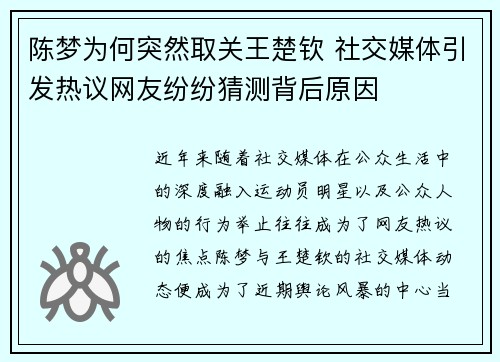 陈梦为何突然取关王楚钦 社交媒体引发热议网友纷纷猜测背后原因

近年来随着社交媒体在公众生活中的深度融入运动员明星以及公众人物的行为举止往往成为了网友热议的焦点陈梦与王楚钦的社交媒体动态便成为了近期舆论风暴的中心当